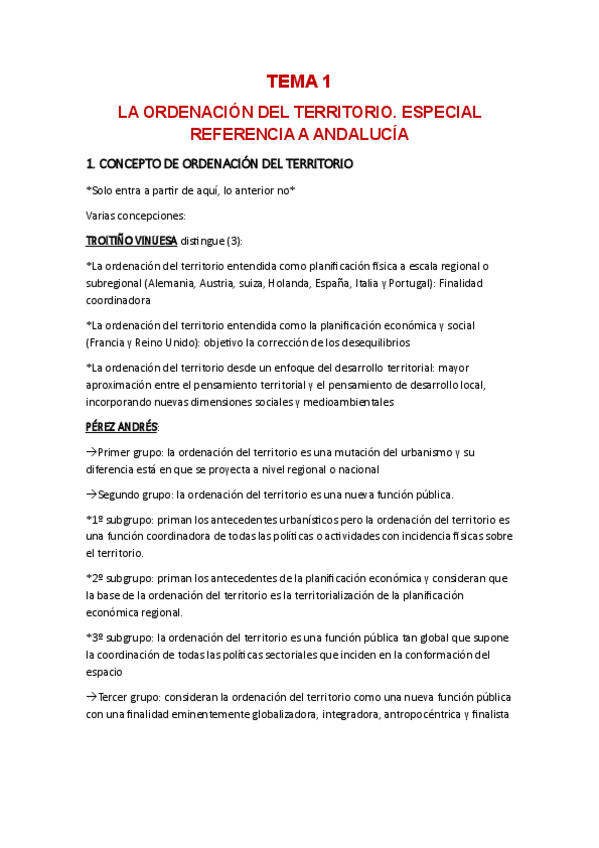 TEMA 1

LA ORDENACIÓN DEL TERRITORIO. ESPECIAL REFERENCIA A ANDALUCÍA

1. CONCEPTO DE ORDENACIÓN DEL TERRITORIO

*Solo entra a partir de aquí, lo anterior no*

Varias concepciones:

TROITIÑO VINUESA distingue (3):

*La ordenación del territorio entendida como planificación física a escala regional o subregional (Alemania, Austria, suiza, Holanda, España, Italia y Portugal): Finalidad coordinadora

*La ordenación del territorio entendida como la planificación económica y social (Francia y Reino Unido): objetivo la corrección de los desequilibrios

*La ordenación del territorio desde un enfoque del desarrollo territorial: mayor aproximación entre el pensamiento territorial y el pensamiento de desarrollo local, incorporando nuevas dimensiones sociales y medioambientales

PÉREZ ANDRÉS:

→Primer grupo: la ordenación del territorio es una mutación del urbanismo y su diferencia está en que se proyecta a nivel regional o nacional

→Segundo grupo: la ordenación del territorio es una nueva función pública.

*1º subgrupo: priman los antecedentes urbanísticos pero la ordenación del territorio es una función coordinadora de todas las políticas o actividades con incidencia físicas sobre el territorio.

*2º subgrupo: priman los antecedentes de la planificación económica y consideran que la base de la ordenación del territorio es la territorialización de la planificación económica regional.

*3º subgrupo: la ordenación del territorio es una función pública tan global que supone la coordinación de todas las políticas sectoriales que inciden en la conformación del espacio

→Tercer grupo: consideran la ordenación del territorio como una nueva función pública con una finalidad eminentemente globalizadora, integradora, antropocéntrica y finalista